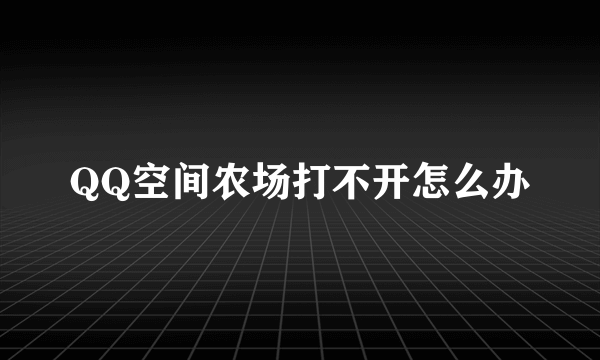 QQ空间农场打不开怎么办